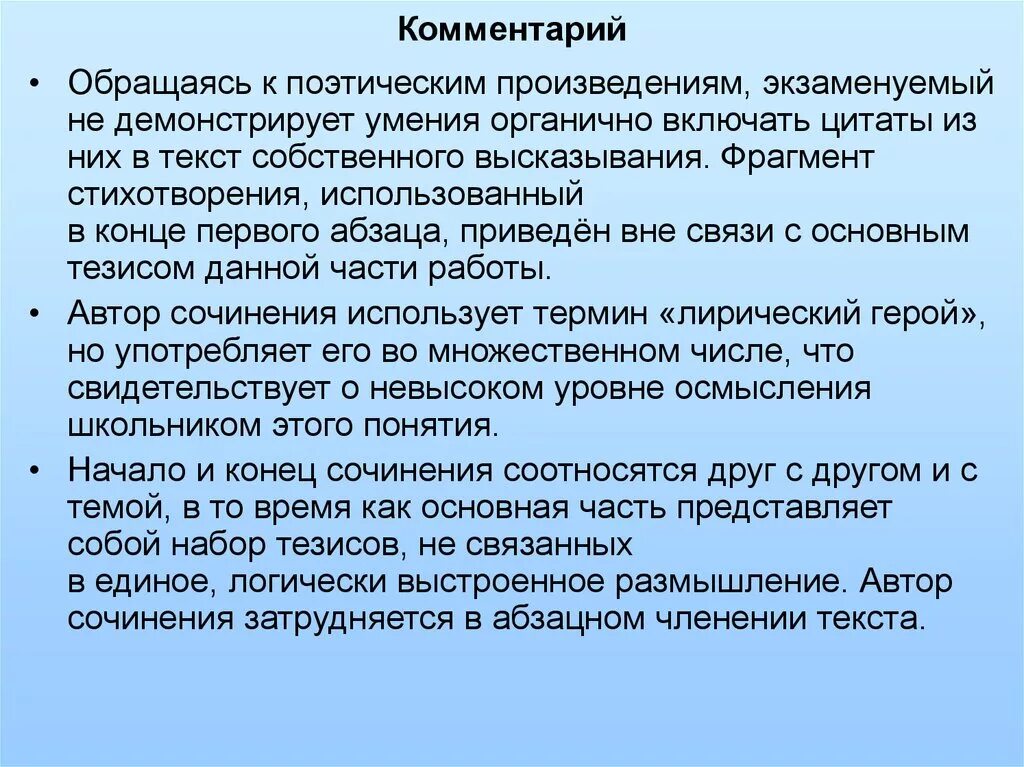 Комментарий

• Обращаясь к поэтическим произведениям, экзаменуемый не демонстрирует умения органично включать цитаты из них в текст собственного высказывания. Фрагмент стихотворения, использованный в конце первого абзаца, приведён вне связи с основным тезисом данной части работы.

• Автор сочинения использует термин «лирический герой», но употребляет его во множественном числе, что свидетельствует о невысоком уровне осмысления школьником этого понятия.

• Начало и конец сочинения соотносятся друг с другом и с темой, в то время как основная часть представляет собой набор тезисов, не связанных в единое, логически выстроенное размышление. Автор сочинения затрудняется в абзацном членении текста.